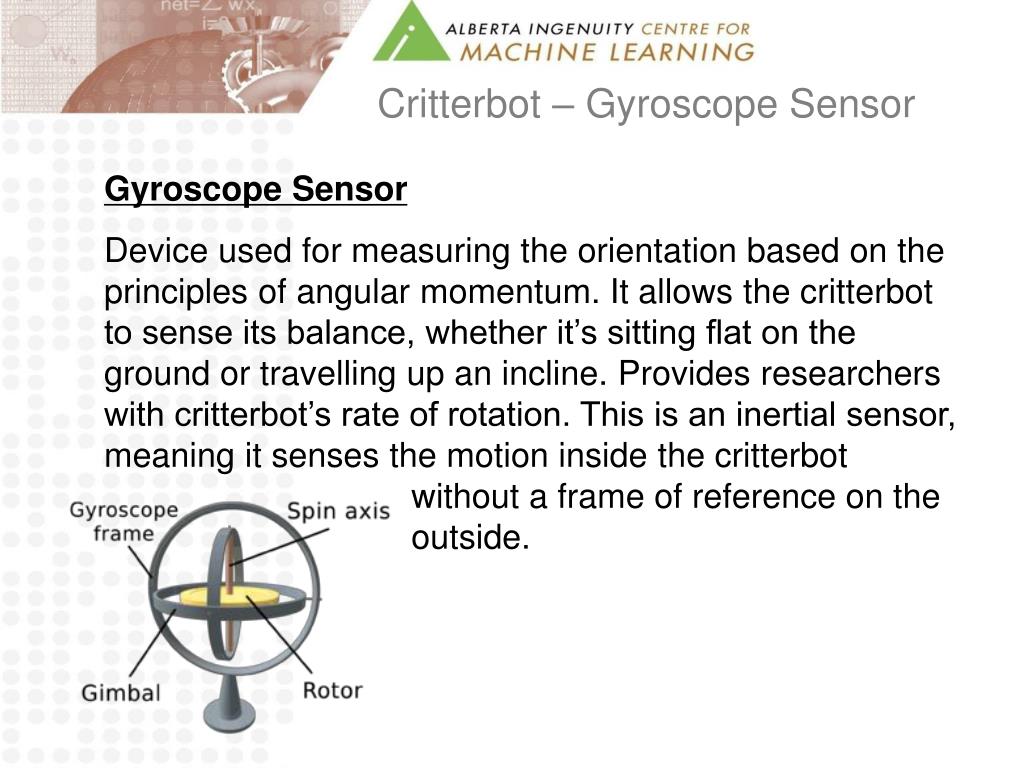 net=∑ wx

ALBERTA INGENUITY CENTRE FOR
MACHINE LEARNING

Critterbot – Gyroscope Sensor

Gyroscope Sensor

Device used for measuring the orientation based on the principles of angular momentum. It allows the critterbot to sense its balance, whether it's sitting flat on the ground or travelling up an incline. Provides researchers with critterbot's rate of rotation. This is an inertial sensor, meaning it senses the motion inside the critterbot without a frame of reference on the outside.

Gyroscope frame

Spin axis

Gimbal

Rotor